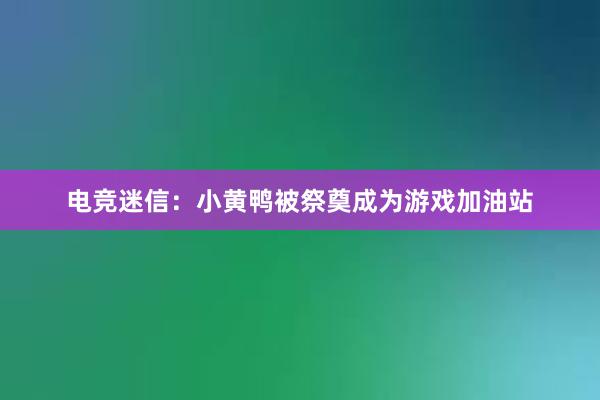 电竞迷信：小黄鸭被祭奠成为游戏加油站